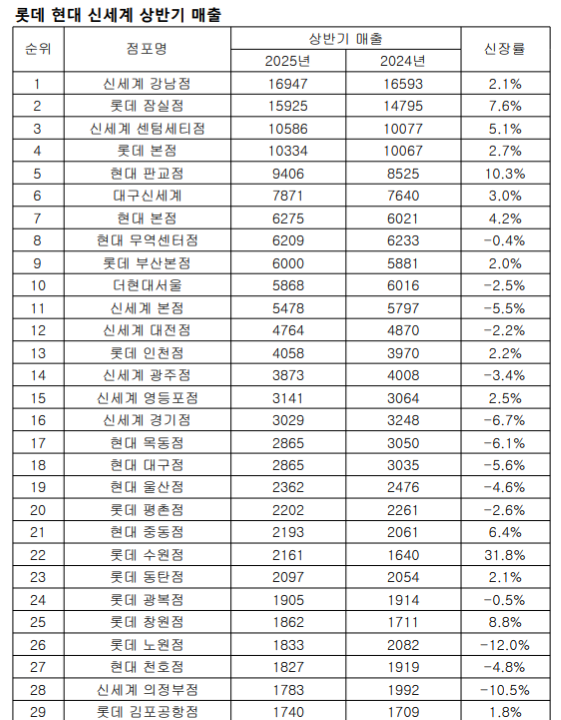 롯데 현대 신세계 상반기 매출

| 순위 | 점포명 | 상반기 매출 2025년 | 상반기 매출 2024년 | 신장률 |
|---|---|---|---|---|
| 1 | 신세계 강남점 | 16947 | 16593 | 2.1% |
| 2 | 롯데 잠실점 | 15925 | 14795 | 7.6% |
| 3 | 신세계 센텀세티점 | 10586 | 10077 | 5.1% |
| 4 | 롯데 본점 | 10334 | 10067 | 2.7% |
| 5 | 현대 판교점 | 9406 | 8525 | 10.3% |
| 6 | 대구신세계 | 7871 | 7640 | 3.0% |
| 7 | 현대 본점 | 6275 | 6021 | 4.2% |
| 8 | 현대 무역센터점 | 6209 | 6233 | -0.4% |
| 9 | 롯데 부산본점 | 6000 | 5881 | 2.0% |
| 10 | 더현대서울 | 5868 | 6016 | -2.5% |
| 11 | 신세계 본점 | 5478 | 5797 | -5.5% |
| 12 | 신세계 대전점 | 4764 | 4870 | -2.2% |
| 13 | 롯데 인천점 | 4058 | 3970 | 2.2% |
| 14 | 신세계 광주점 | 3873 | 4008 | -3.4% |
| 15 | 신세계 영등포점 | 3141 | 3064 | 2.5% |
| 16 | 신세계 경기점 | 3029 | 3248 | -6.7% |
| 17 | 현대 목동점 | 2865 | 3050 | -6.1% |
| 18 | 현대 대구점 | 2865 | 3035 | -5.6% |
| 19 | 현대 울산점 | 2362 | 2476 | -4.6% |
| 20 | 롯데 평촌점 | 2202 | 2261 | -2.6% |
| 21 | 현대 중동점 | 2193 | 2061 | 6.4% |
| 22 | 롯데 수원점 | 2161 | 1640 | 31.8% |
| 23 | 롯데 동탄점 | 2097 | 2054 | 2.1% |
| 24 | 롯데 광복점 | 1905 | 1914 | -0.5% |
| 25 | 롯데 창원점 | 1862 | 1711 | 8.8% |
| 26 | 롯데 노원점 | 1833 | 2082 | -12.0% |
| 27 | 현대 천호점 | 1827 | 1919 | -4.8% |
| 28 | 신세계 의정부점 | 1783 | 1992 | -10.5% |
| 29 | 롯데 김포공항점 | 1740 | 1709 | 1.8% |